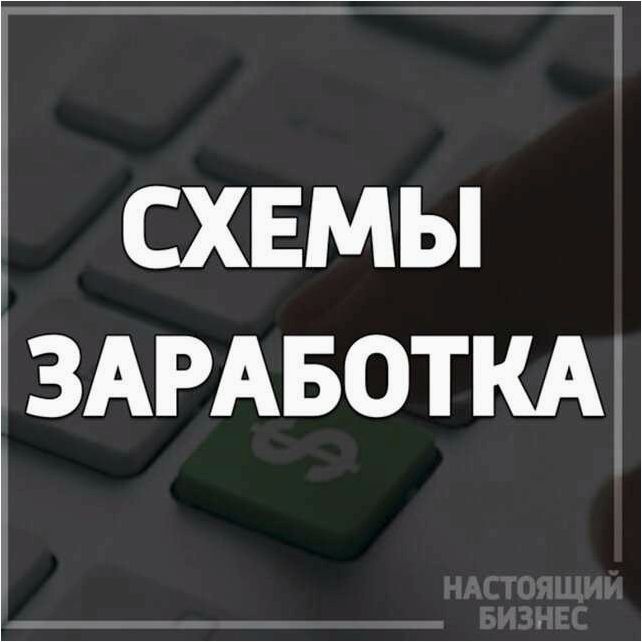 СХЕМЫ ЗАРАБОТКА

$

НАСТОЯЩИЙ БИЗНЕС